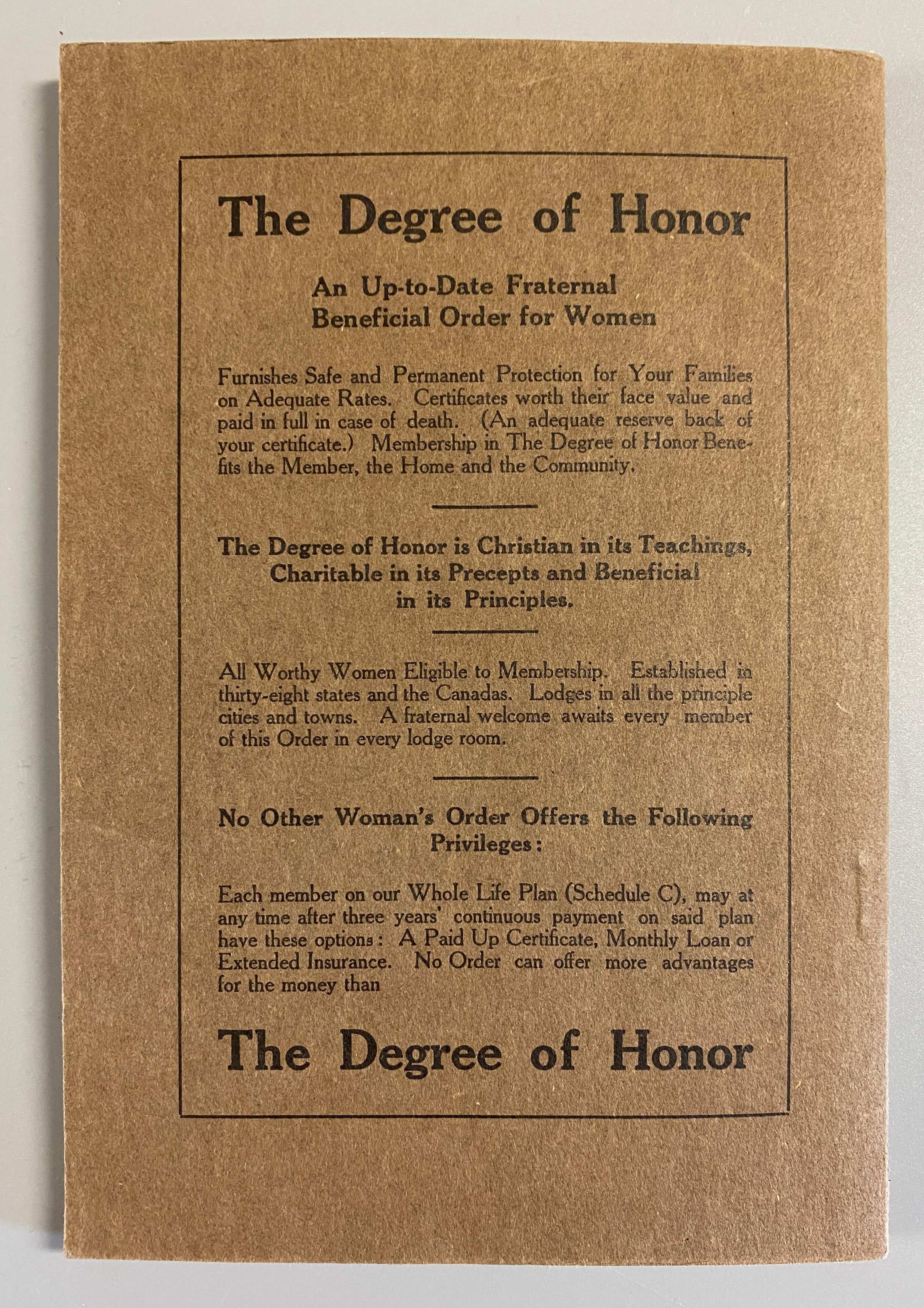 The Degree of Honor

An Up-to-Date Fraternal Beneficial Order for Women

Furnishes Safe and Permanent Protection for Your Families on Adequate Rates. Certificates worth their face value and paid in full in case of death. (An adequate reserve back of your certificate.) Membership in The Degree of Honor Benefits the Member, the Home and the Community.

The Degree of Honor is Christian in its Teachings, Charitable in its Precepts and Beneficial in its Principles.

All Worthy Women Eligible to Membership. Established in thirty-eight states and the Canadas. Lodges in all the principle cities and towns. A fraternal welcome awaits every member of this Order in every lodge room.

No Other Woman's Order Offers the Following Privileges:

Each member on our Whole Life Plan (Schedule C), may at any time after three years' continuous payment on said plan have these options: A Paid Up Certificate, Monthly Loan or Extended Insurance. No Order can offer more advantages for the money than

The Degree of Honor